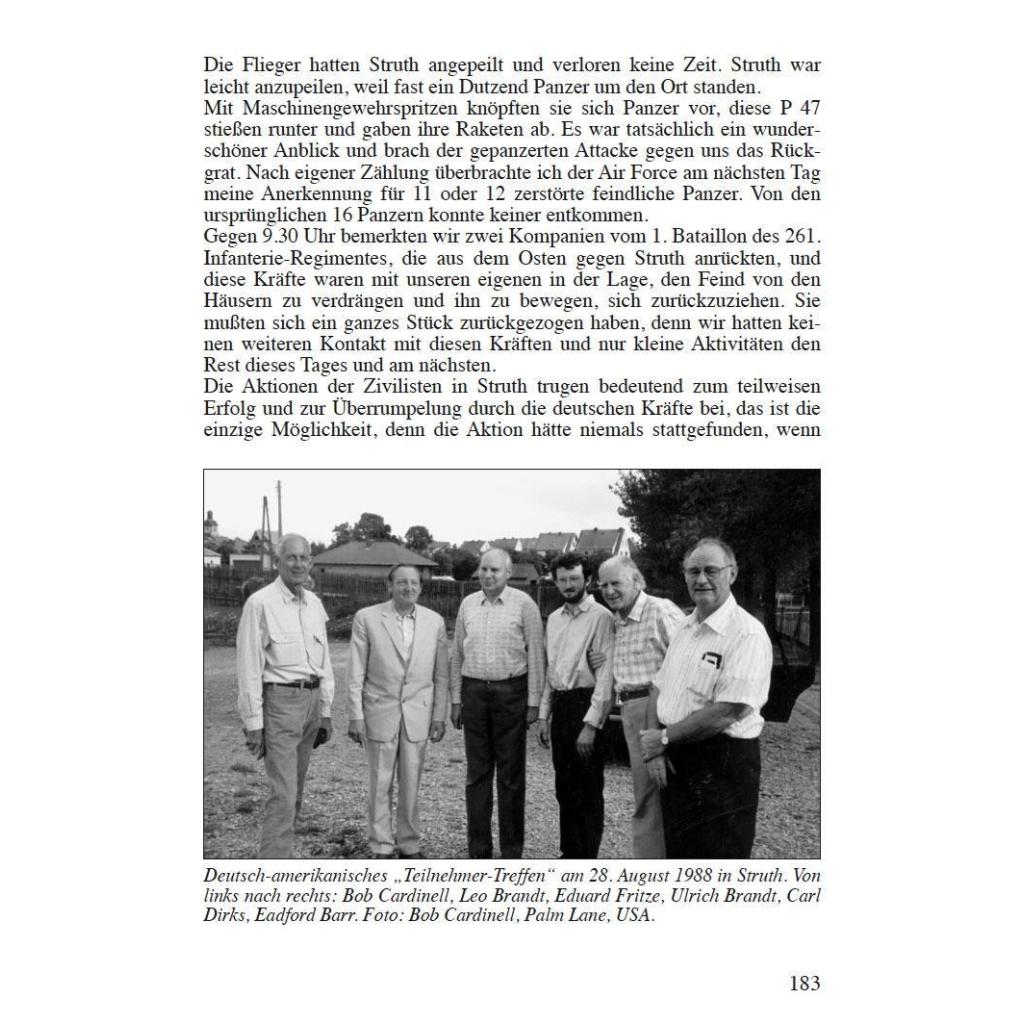 Die Flieger hatten Struth angepeilt und verloren keine Zeit. Struth war leicht anzupeilen, weil fast ein Dutzend Panzer um den Ort standen.

Mit Maschinengewehrspritzen knöpften sie sich Panzer vor, diese P 47 stießen runter und gaben ihre Raketen ab. Es war tatsächlich ein wunderschöner Anblick und brach der gepanzerten Attacke gegen uns das Rückgrat. Nach eigener Zählung überbrachte ich der Air Force am nächsten Tag meine Anerkennung für 11 oder 12 zerstörte feindliche Panzer. Von den ursprünglichen 16 Panzern konnte keiner entkommen.

Gegen 9.30 Uhr bemerkten wir zwei Kompanien vom 1. Bataillon des 261. Infanterie-Regimentes, die aus dem Osten gegen Struth anrückten, und diese Kräfte waren mit unseren eigenen in der Lage, den Feind von den Häusern zu verdrängen und ihn zu bewegen, sich zurückzuziehen. Sie mußten sich ein ganzes Stück zurückgezogen haben, denn wir hatten keinen weiteren Kontakt mit diesen Kräften und nur kleine Aktivitäten den Rest dieses Tages und am nächsten.

Die Aktionen der Zivilisten in Struth trugen bedeutend zum teilweisen Erfolg und zur Überrumpelung durch die deutschen Kräfte bei, das ist die einzige Möglichkeit, denn die Aktion hätte niemals stattgefunden, wenn

Deutsch-amerikanisches „Teilnehmer-Treffen“ am 28. August 1988 in Struth. Von links nach rechts: Bob Cardinell, Leo Brandt, Eduard Fritze, Ulrich Brandt, Carl Dirks, Eadford Barr. Foto: Bob Cardinell, Palm Lane, USA.

183